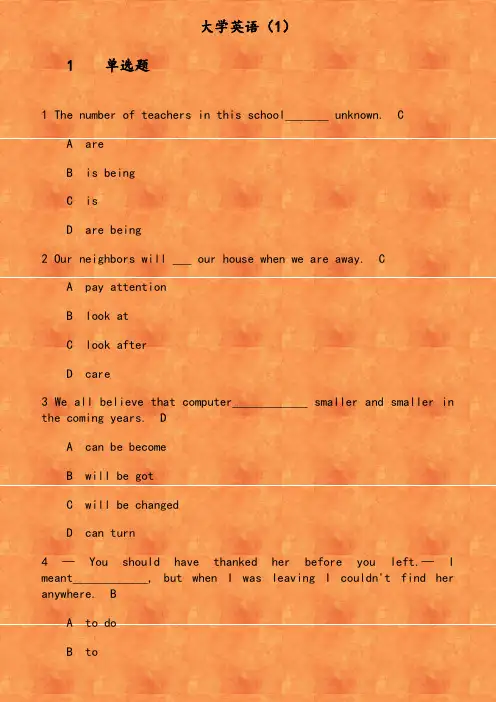 大学英语（1）

1 单选题

1 The number of teachers in this school____ unknown. C

A are

B is being

C is

D are being

2 Our neighbors will ____ our house when we are away. C

A pay attention

B look at

C look after

D care

3 We all believe that computer____ smaller and smaller in the coming years. D

A can be become

B will be got

C will be changed

D can turn

4 — You should have thanked her before you left.— I meant____, but when I was leaving I couldn't find her anywhere. B

A to do

B to